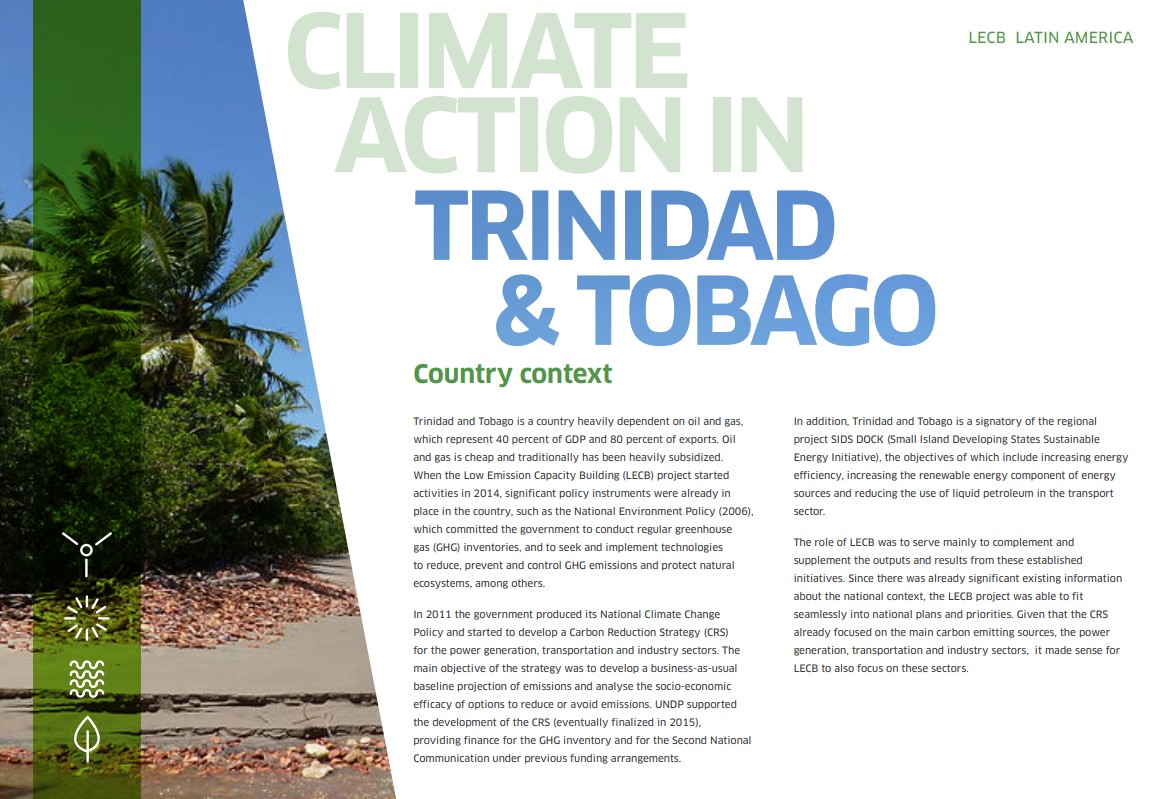 LECB LATIN AMERICA

CLIMATE ACTION IN TRINIDAD & TOBAGO

Country context

Trinidad and Tobago is a country heavily dependent on oil and gas, which represent 40 percent of GDP and 80 percent of exports. Oil and gas is cheap and traditionally has been heavily subsidized. When the Low Emission Capacity Building (LECB) project started activities in 2014, significant policy instruments were already in place in the country, such as the National Environment Policy (2006), which committed the government to conduct regular greenhouse gas (GHG) inventories, and to seek and implement technologies to reduce, prevent and control GHG emissions and protect natural ecosystems, among others.

In 2011 the government produced its National Climate Change Policy and started to develop a Carbon Reduction Strategy (CRS) for the power generation, transportation and industry sectors. The main objective of the strategy was to develop a business-as-usual baseline projection of emissions and analyse the socio-economic efficacy of options to reduce or avoid emissions. UNDP supported the development of the CRS (eventually finalized in 2015), providing finance for the GHG inventory and for the Second National Communication under previous funding arrangements.

In addition, Trinidad and Tobago is a signatory of the regional project SIDS DOCK (Small Island Developing States Sustainable Energy Initiative), the objectives of which include increasing energy efficiency, increasing the renewable energy component of energy sources and reducing the use of liquid petroleum in the transport sector.

The role of LECB was to serve mainly to complement and supplement the outputs and results from these established initiatives. Since there was already significant existing information about the national context, the LECB project was able to fit seamlessly into national plans and priorities. Given that the CRS already focused on the main carbon emitting sources, the power generation, transportation and industry sectors, it made sense for LECB to also focus on these sectors.